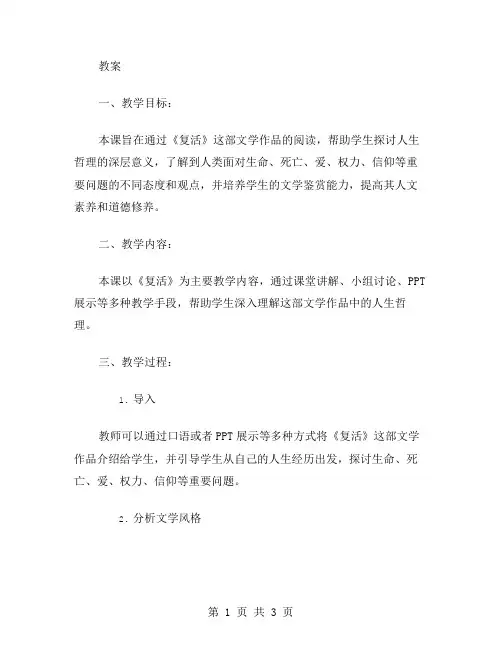 教案

一、教学目标：

本课旨在通过《复活》这部文学作品的阅读，帮助学生探讨人生哲理的深层意义，了解到人类面对生命、死亡、爱、权力、信仰等重要问题的不同态度和观点，并培养学生的文学鉴赏能力，提高其人文素养和道德修养。

二、教学内容：

本课以《复活》为主要教学内容，通过课堂讲解、小组讨论、PPT展示等多种教学手段，帮助学生深入理解这部文学作品中的人生哲理。

三、教学过程：

1. 导入

教师可以通过口语或者PPT展示等多种方式将《复活》这部文学作品介绍给学生，并引导学生从自己的人生经历出发，探讨生命、死亡、爱、权力、信仰等重要问题。

2. 分析文学风格

第 1 页 共 3 页